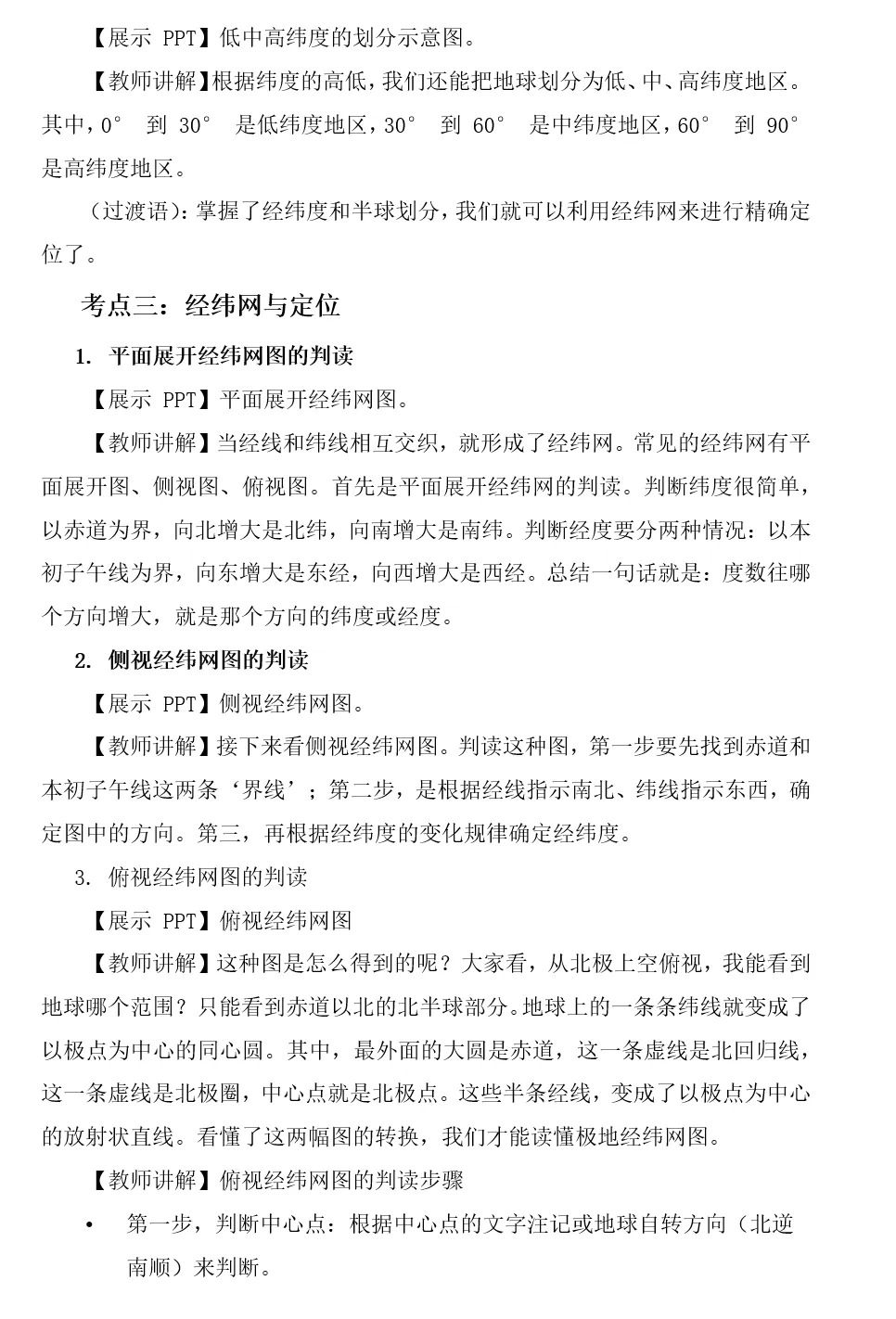 【展示 PPT】低中高纬度的划分示意图。

【教师讲解】根据纬度的高低，我们还能把地球划分为低、中、高纬度地区。其中，0° 到 30° 是低纬度地区，30° 到 60° 是中纬度地区，60° 到 90° 是高纬度地区。

（过渡语）：掌握了经纬度和半球划分，我们就可以利用经纬网来进行精确定位了。

考点三：经纬网与定位

1. 平面展开经纬网图的判读

【展示 PPT】平面展开经纬网图。

【教师讲解】当经线和纬线相互交织，就形成了经纬网。常见的经纬网有平面展开图、侧视图、俯视图。首先是平面展开经纬网的判读。判断纬度很简单，以赤道为界，向北增大是北纬，向南增大是南纬。判断经度要分两种情况：以本初子午线为界，向东增大是东经，向西增大是西经。总结一句话就是：度数往哪个方向增大，就是那个方向的纬度或经度。

2. 侧视经纬网图的判读

【展示 PPT】侧视经纬网图。

【教师讲解】接下来看侧视经纬网图。判读这种图，第一步要先找到赤道和本初子午线这两条‘界线’；第二步，是根据经线指示南北、纬线指示东西，确定图中的方向。第三，再根据经纬度的变化规律确定经纬度。

3. 俯视经纬网图的判读

【展示 PPT】俯视经纬网图

【教师讲解】这种图是怎么得到的呢？大家看，从北极上空俯视，我能看到地球哪个范围？只能看到赤道以北的北半球部分。地球上的一条条纬线就变成了以极点为中心的同心圆。其中，最外面的大圆是赤道，这一条虚线是北回归线，这一条虚线是北极圈，中心点就是北极点。这些半条经线，变成了以极点为中心的放射状直线。看懂了这两幅图的转换，我们才能读懂极地经纬网图。

【教师讲解】俯视经纬网图的判读步骤

• 第一步，判断中心点：根据中心点的文字注记或地球自转方向（北逆南顺）来判断。